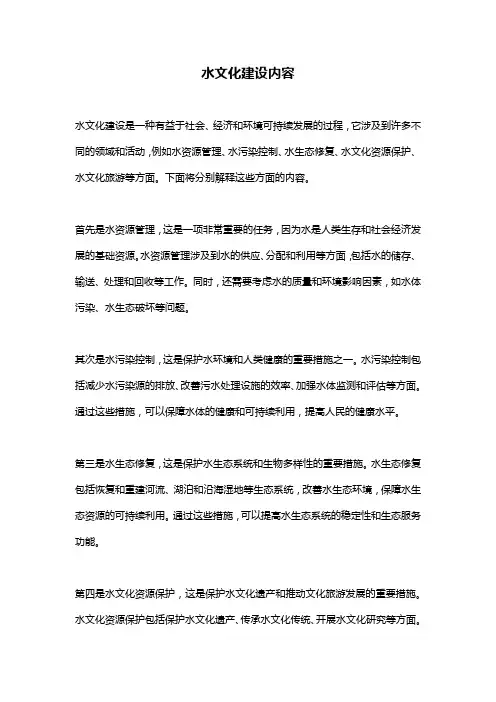 水文化建设内容

水文化建设是一种有益于社会、经济和环境可持续发展的过程，它涉及到许多不同的领域和活动，例如水资源管理、水污染控制、水生态修复、水文化资源保护、水文化旅游等方面。下面将分别解释这些方面的内容。

首先是水资源管理，这是一项非常重要的任务，因为水是人类生存和社会经济发展的基础资源。水资源管理涉及到水的供应、分配和利用等方面，包括水的储存、输送、处理和回收等工作。同时，还需要考虑水的质量和环境影响因素，如水体污染、水生态破坏等问题。

其次是水污染控制，这是保护水环境和人类健康的重要措施之一。水污染控制包括减少水污染源的排放、改善污水处理设施的效率、加强水体监测和评估等方面。通过这些措施，可以保障水体的健康和可持续利用，提高人民的健康水平。

第三是水生态修复，这是保护水生态系统和生物多样性的重要措施。水生态修复包括恢复和重建河流、湖泊和沿海湿地等生态系统，改善水生态环境，保障水生态资源的可持续利用。通过这些措施，可以提高水生态系统的稳定性和生态服务功能。

第四是水文化资源保护，这是保护水文化遗产和推动文化旅游发展的重要措施。水文化资源保护包括保护水文化遗产、传承水文化传统、开展水文化研究等方面。